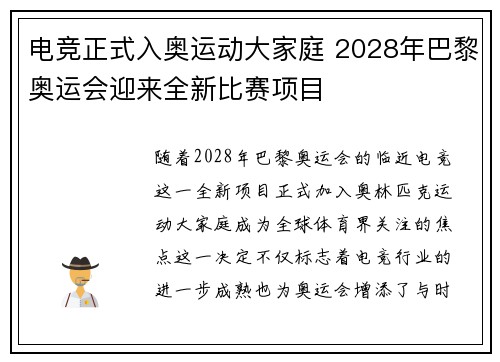 电竞正式入奥运动大家庭 2028年巴黎奥运会迎来全新比赛项目

随着2028年巴黎奥运会的临近电竞这一全新项目正式加入奥林匹克运动大家庭成为全球体育界关注的焦点这一决定不仅标志着电竞行业的进一步成熟也为奥运会增添了与时